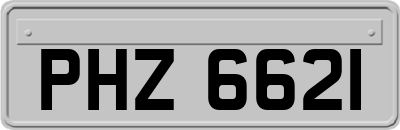 PHZ 6621